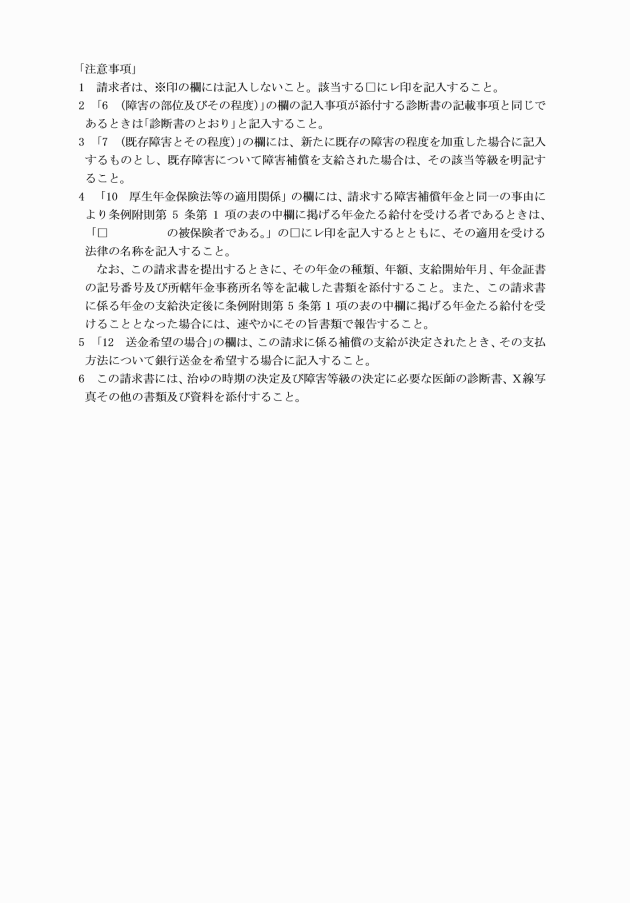 「注意事項」
1　請求者は、※印の欄には記入しないこと。該当する□にレ印を記入すること。
2　「6　(障害の部位及びその程度)」の欄の記入事項が添付する診断書の記載事項と同じであるときは「診断書のとおり」と記入すること。
3　「7　(既存障害とその程度)」の欄には、新たに既存の障害の程度を加重した場合に記入するものとし、既存障害について障害補償を支給された場合は、その該当等級を明記すること。
4　「10　厚生年金保険法等の適用関係」の欄には、請求する障害補償年金と同一の事由により条例附則第 5 条第 1 項の表の中欄に掲げる年金たる給付を受ける者であるときは、「□　　　　　の被保険者である。」の□にレ印を記入するとともに、その適用を受ける法律の名称を記入すること。
なお、この請求書を提出するときに、その年金の種類、年額、支給開始年月、年金証書の記号番号及び所轄年金事務所名等を記載した書類を添付すること。また、この請求書に係る年金の支給決定後に条例附則第 5 条第 1 項の表の中欄に掲げる年金たる給付を受けることとなった場合には、速やかにその旨書類で報告すること。
5　「12　送金希望の場合」の欄は、この請求に係る補償の支給が決定されたとき、その支払方法について銀行送金を希望する場合に記入すること。
6　この請求書には、治ゆの時期の決定及び障害等級の決定に必要な医師の診断書、X線写真その他の書類及び資料を添付すること。